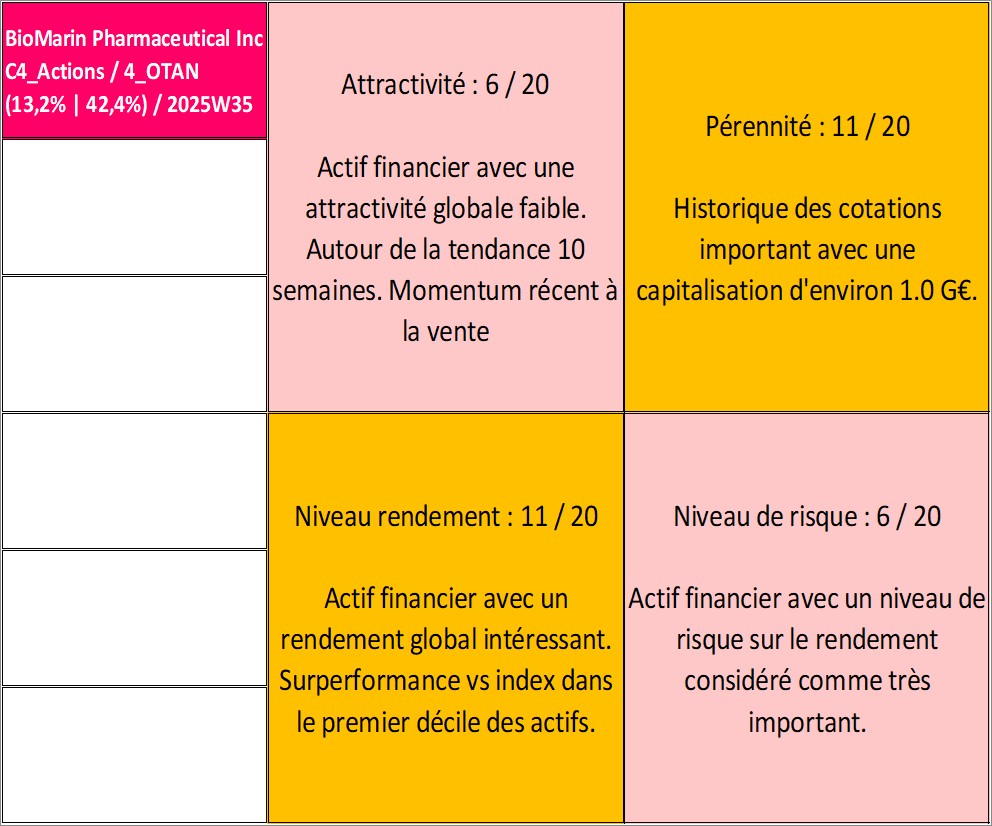 BioMarin Pharmaceutical Inc
C4_Actions / 4_OTAN
(13,2% | 42,4%) / 2025W35

Attractivité : 6 / 20

Actif financier avec une attractivité globale faible. Autour de la tendance 10 semaines. Momentum récent à la vente

Pérennité : 11 / 20

Historique des cotations important avec une capitalisation d'environ 1.0 G€.

Niveau rendement : 11 / 20

Actif financier avec un rendement global intéressant. Surperformance vs index dans le premier décile des actifs.

Niveau de risque : 6 / 20

Actif financier avec un niveau de risque sur le rendement considéré comme très important.